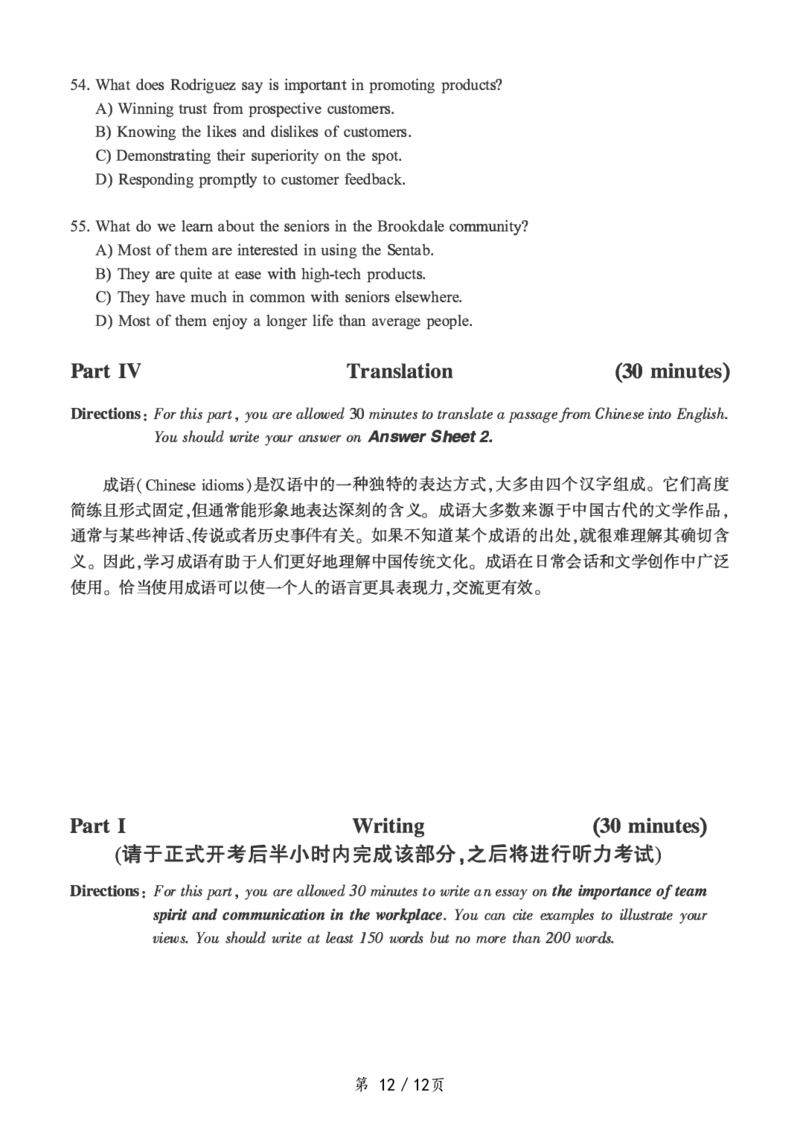 54. What does Rodriguez say is important in promoting products?
A) Winning trust from prospective customers.
B) Knowing the likes and dislikes of customers.
C) Demonstrating their superiority on the spot.
D) Responding promptly to customer feedback.

55. What do we learn about the seniors in the Brookdale community?
A) Most of them are interested in using the Sentab.
B) They are quite at ease with high-tech products.
C) They have much in common with seniors elsewhere.
D) Most of them enjoy a longer life than average people.

Part IV Translation (30 minutes)

Directions: For this part, you are allowed 30 minutes to translate a passage from Chinese into English. You should write your answer on Answer Sheet 2.

成语(Chinese idioms)是汉语中的一种独特的表达方式,大多由四个汉字组成。它们高度简练且形式固定,但通常能形象地表达深刻的含义。成语大多数来源于中国古代的文学作品,通常与某些神话、传说或者历史事件有关。如果不知道某个成语的出处,就很难理解其确切含义。因此,学习成语有助于人们更好地理解中国传统文化。成语在日常会话和文学创作中广泛使用。恰当使用成语可以使一个人的语言更具表现力,交流更有效。

Part I Writing (30 minutes)
(请于正式开考后半小时内完成该部分,之后将进行听力考试)

Directions: For this part, you are allowed 30 minutes to write an essay on the importance of team spirit and communication in the workplace. You can cite examples to illustrate your views. You should write at least 150 words but no more than 200 words.

第 12 / 12页